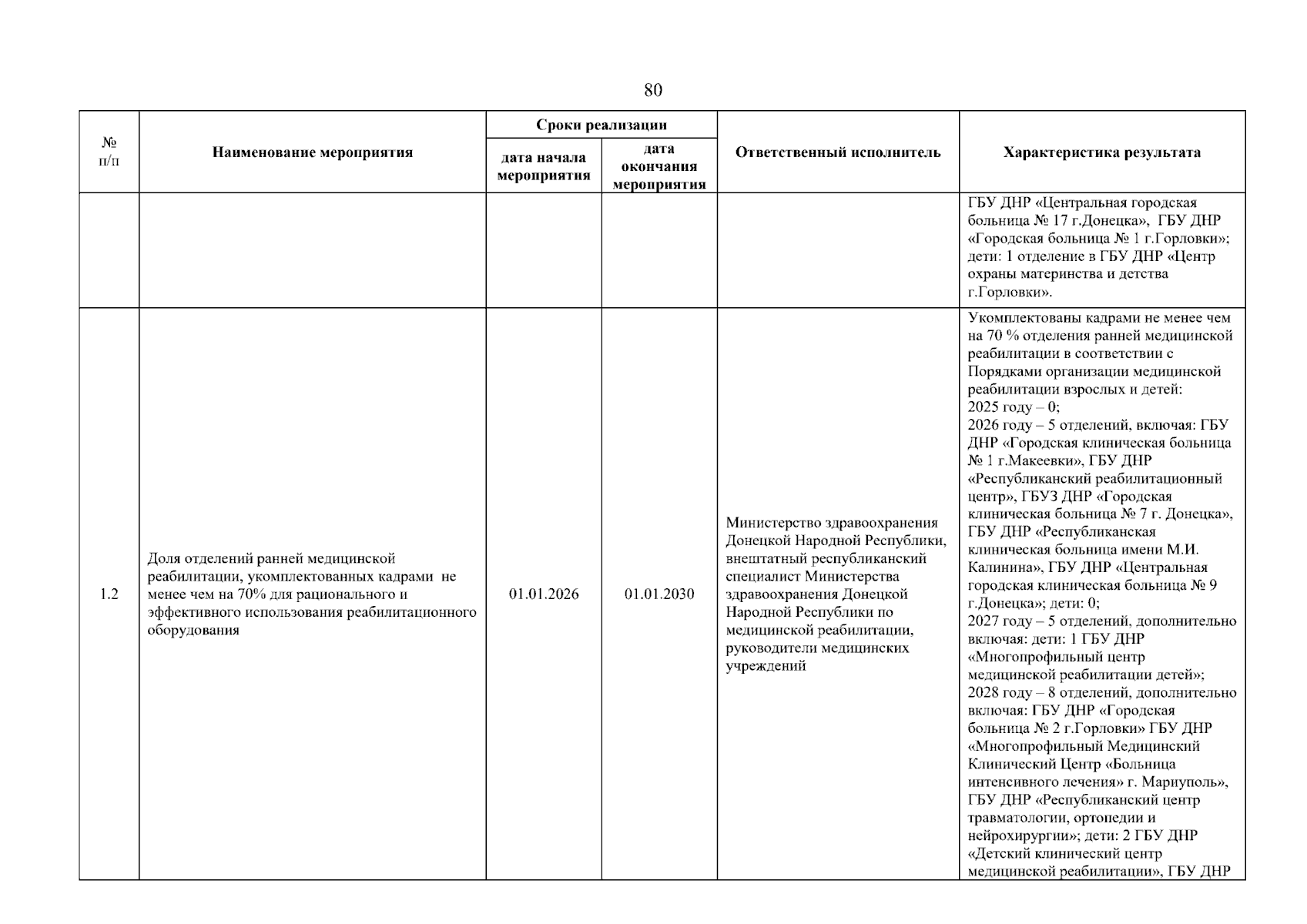 80

| № п/п | Наименование мероприятия | Сроки реализации: дата начала мероприятия | Сроки реализации: дата окончания мероприятия | Ответственный исполнитель | Характеристика результата |
|---|---|---|---|---|---|
| | | | | | ГБУ ДНР «Центральная городская больница № 17 г.Донецка», ГБУ ДНР «Городская больница № 1 г.Горловки»; дети: 1 отделение в ГБУ ДНР «Центр охраны материнства и детства г.Горловки». |
| 1.2 | Доля отделений ранней медицинской реабилитации, укомплектованных кадрами не менее чем на 70% для рационального и эффективного использования реабилитационного оборудования | 01.01.2026 | 01.01.2030 | Министерство здравоохранения Донецкой Народной Республики, внештатный республиканский специалист Министерства здравоохранения Донецкой Народной Республики по медицинской реабилитации, руководители медицинских учреждений | Укомплектованы кадрами не менее чем на 70 % отделения ранней медицинской реабилитации в соответствии с Порядками организации медицинской реабилитации взрослых и детей: 2025 году – 0; 2026 году – 5 отделений, включая: ГБУ ДНР «Городская клиническая больница № 1 г.Макеевки», ГБУ ДНР «Республиканский реабилитационный центр», ГБУЗ ДНР «Городская клиническая больница № 7 г. Донецка», ГБУ ДНР «Республиканская клиническая больница имени М.И. Калинина», ГБУ ДНР «Центральная городская клиническая больница № 9 г.Донецка»; дети: 0; 2027 году – 5 отделений, дополнительно включая: дети: 1 ГБУ ДНР «Многопрофильный центр медицинской реабилитации детей»; 2028 году – 8 отделений, дополнительно включая: ГБУ ДНР «Городская больница № 2 г.Горловки» ГБУ ДНР «Многопрофильный Медицинский Клинический Центр «Больница интенсивного лечения» г. Мариуполь», ГБУ ДНР «Республиканский центр травматологии, ортопедии и нейрохирургии»; дети: 2 ГБУ ДНР «Детский клинический центр медицинской реабилитации», ГБУ ДНР |